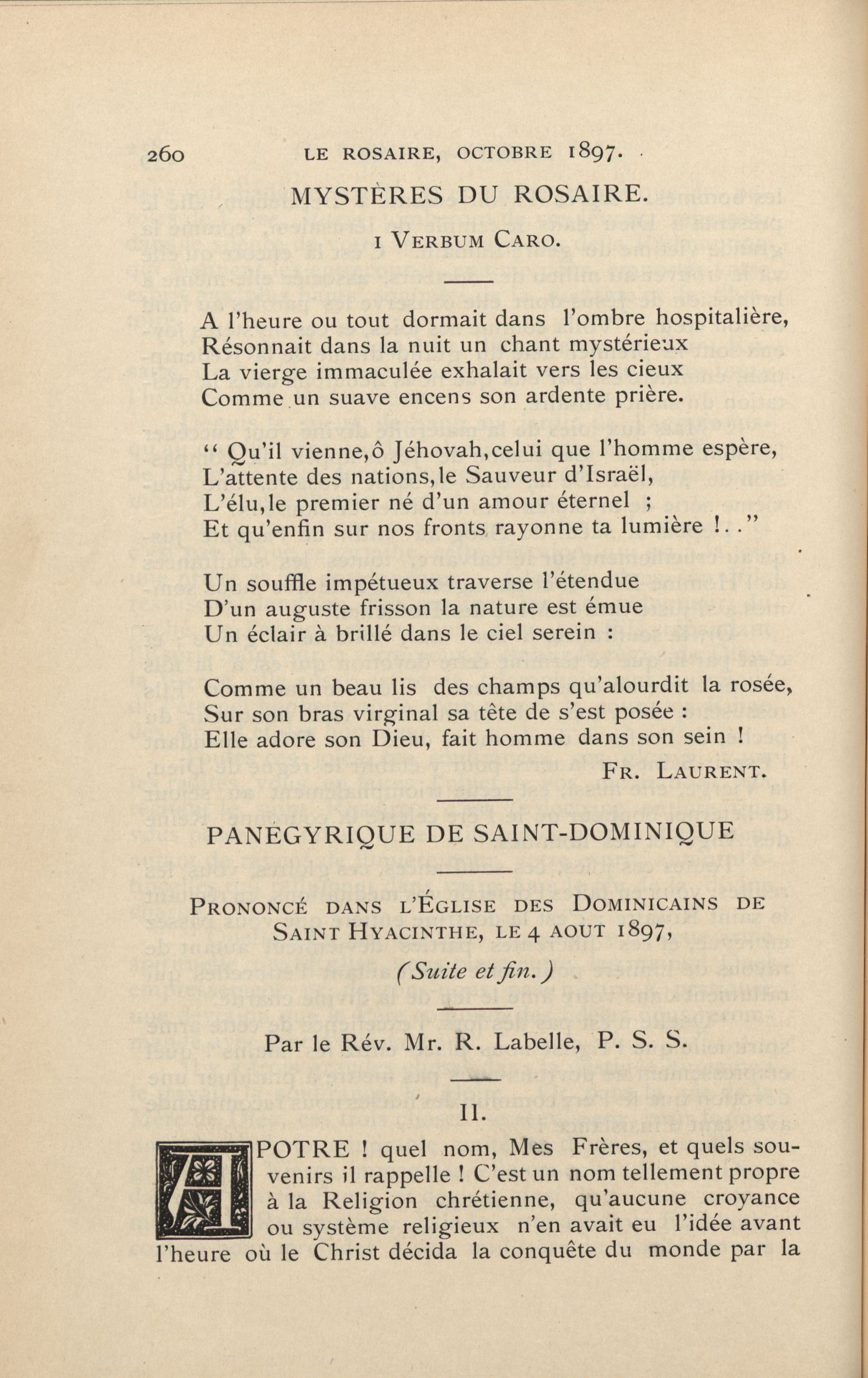 260 LE ROSAIRE, OCTOBRE 1897.

MYSTÈRES DU ROSAIRE.

I VERBUM CARO.

A l'heure ou tout dormait dans l'ombre hospitalière,
Résonnait dans la nuit un chant mystérieux
La vierge immaculée exhalait vers les cieux
Comme un suave encens son ardente prière.

" Qu'il vienne,ô Jéhovah,celui que l'homme espère,
L'attente des nations,le Sauveur d'Israël,
L'élu,le premier né d'un amour éternel ;
Et qu'enfin sur nos fronts rayonne ta lumière !.."

Un souffle impétueux traverse l'étendue
D'un auguste frisson la nature est émue
Un éclair à brillé dans le ciel serein :

Comme un beau lis des champs qu'alourdit la rosée,
Sur son bras virginal sa tête de s'est posée :
Elle adore son Dieu, fait homme dans son sein !

FR. LAURENT.

PANÉGYRIQUE DE SAINT-DOMINIQUE

PRONONCÉ DANS L'ÉGLISE DES DOMINICAINS DE SAINT HYACINTHE, LE 4 AOUT 1897,

(Suite et fin.)

Par le Rév. Mr. R. Labelle, P. S. S.

II.

APOTRE ! quel nom, Mes Frères, et quels souvenirs il rappelle ! C'est un nom tellement propre à la Religion chrétienne, qu'aucune croyance ou système religieux n'en avait eu l'idée avant l'heure où le Christ décida la conquête du monde par la